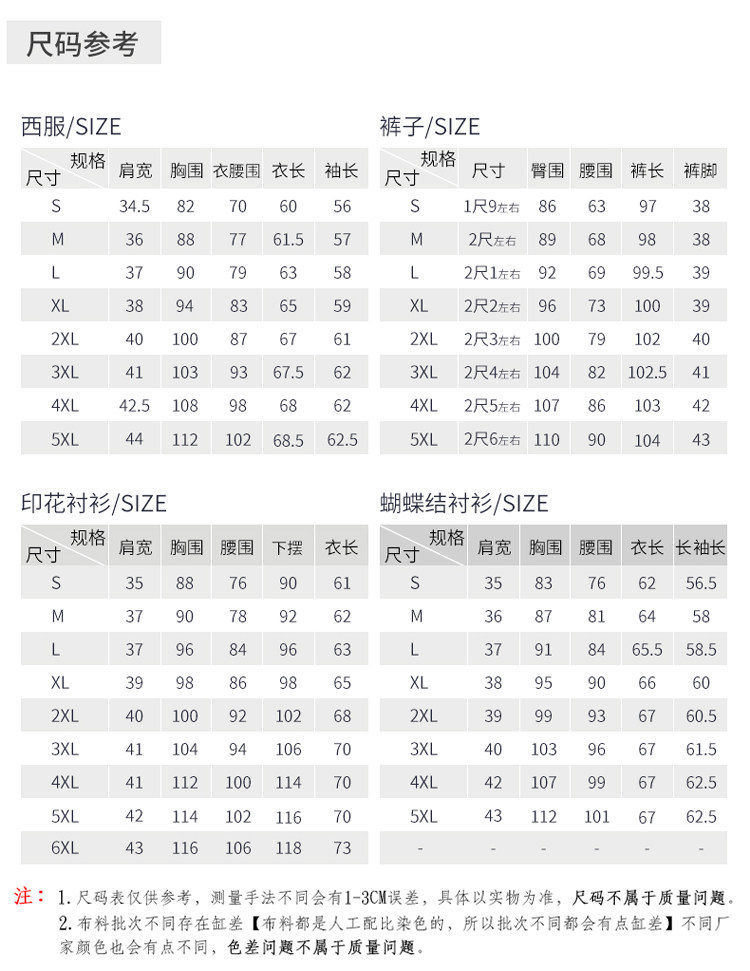 尺码参考

西服/SIZE

| 规格 尺寸 | 肩宽 | 胸围 | 衣腰围 | 衣长 | 袖长 |
|---|---|---|---|---|---|
| S | 34.5 | 82 | 70 | 60 | 56 |
| M | 36 | 88 | 77 | 61.5 | 57 |
| L | 37 | 90 | 79 | 63 | 58 |
| XL | 38 | 94 | 83 | 65 | 59 |
| 2XL | 40 | 100 | 87 | 67 | 61 |
| 3XL | 41 | 103 | 93 | 67.5 | 62 |
| 4XL | 42.5 | 108 | 98 | 68 | 62 |
| 5XL | 44 | 112 | 102 | 68.5 | 62.5 |

裤子/SIZE

| 规格 尺寸 | 尺寸 | 臀围 | 腰围 | 裤长 | 裤脚 |
|---|---|---|---|---|---|
| S | 1尺9左右 | 86 | 63 | 97 | 38 |
| M | 2尺左右 | 89 | 68 | 98 | 38 |
| L | 2尺1左右 | 92 | 69 | 99.5 | 39 |
| XL | 2尺2左右 | 96 | 73 | 100 | 39 |
| 2XL | 2尺3左右 | 100 | 79 | 102 | 40 |
| 3XL | 2尺4左右 | 104 | 82 | 102.5 | 41 |
| 4XL | 2尺5左右 | 107 | 86 | 103 | 42 |
| 5XL | 2尺6左右 | 110 | 90 | 104 | 43 |

印花衬衫/SIZE

| 规格 尺寸 | 肩宽 | 胸围 | 腰围 | 下摆 | 衣长 |
|---|---|---|---|---|---|
| S | 35 | 88 | 76 | 90 | 61 |
| M | 37 | 90 | 78 | 92 | 62 |
| L | 37 | 96 | 84 | 96 | 63 |
| XL | 39 | 98 | 86 | 98 | 65 |
| 2XL | 40 | 100 | 92 | 102 | 68 |
| 3XL | 41 | 104 | 94 | 106 | 70 |
| 4XL | 41 | 112 | 100 | 114 | 70 |
| 5XL | 42 | 114 | 102 | 116 | 70 |
| 6XL | 43 | 116 | 106 | 118 | 73 |

蝴蝶结衬衫/SIZE

| 规格 尺寸 | 肩宽 | 胸围 | 腰围 | 衣长 | 长袖长 |
|---|---|---|---|---|---|
| S | 35 | 83 | 76 | 62 | 56.5 |
| M | 36 | 87 | 81 | 64 | 58 |
| L | 37 | 91 | 84 | 65.5 | 58.5 |
| XL | 38 | 95 | 90 | 66 | 60 |
| 2XL | 39 | 99 | 93 | 67 | 60.5 |
| 3XL | 40 | 103 | 96 | 67 | 61.5 |
| 4XL | 42 | 107 | 99 | 67 | 62.5 |
| 5XL | 43 | 112 | 101 | 67 | 62.5 |
| - | - | - | - | - | - |

注：1. 尺码表仅供参考，测量手法不同会有1-3CM误差，具体以实物为准，尺码不属于质量问题。
2. 布料批次不同存在缸差【布料都是人工配比染色的，所以批次不同都会有点缸差】不同厂家颜色也会有点不同，色差问题不属于质量问题。